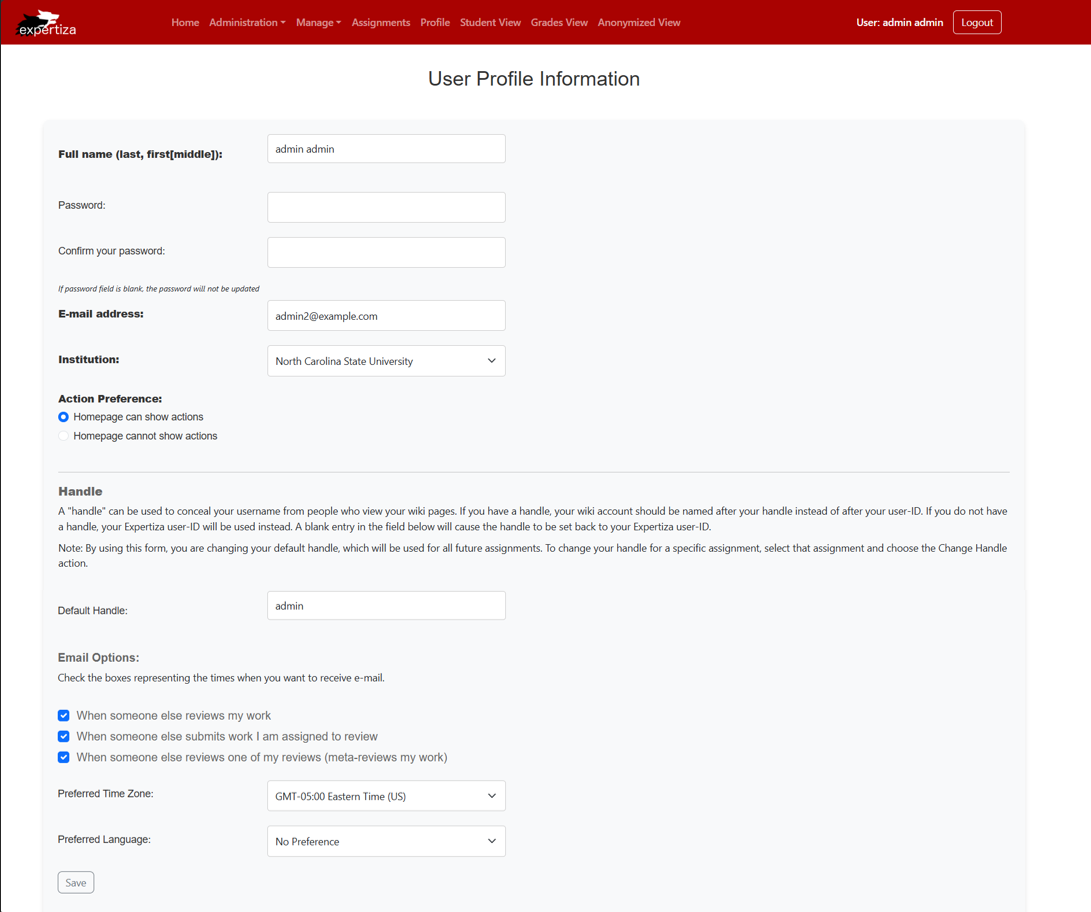 expertiza

Home Administration Manage Assignments Profile Student View Grades View Anonymized View

User: admin admin Logout

User Profile Information

Full name (last, first[middle]): admin admin

Password:

Confirm your password:

If password field is blank, the password will not be updated

E-mail address: admin2@example.com

Institution: North Carolina State University

Action Preference:
Homepage can show actions
Homepage cannot show actions

Handle

A "handle" can be used to conceal your username from people who view your wiki pages. If you have a handle, your wiki account should be named after your handle instead of after your user-ID. If you do not have a handle, your Expertiza user-ID will be used instead. A blank entry in the field below will cause the handle to be set back to your Expertiza user-ID.

Note: By using this form, you are changing your default handle, which will be used for all future assignments. To change your handle for a specific assignment, select that assignment and choose the Change Handle action.

Default Handle: admin

Email Options:

Check the boxes representing the times when you want to receive e-mail.

When someone else reviews my work
When someone else submits work I am assigned to review
When someone else reviews one of my reviews (meta-reviews my work)

Preferred Time Zone: GMT-05:00 Eastern Time (US)

Preferred Language: No Preference

Save